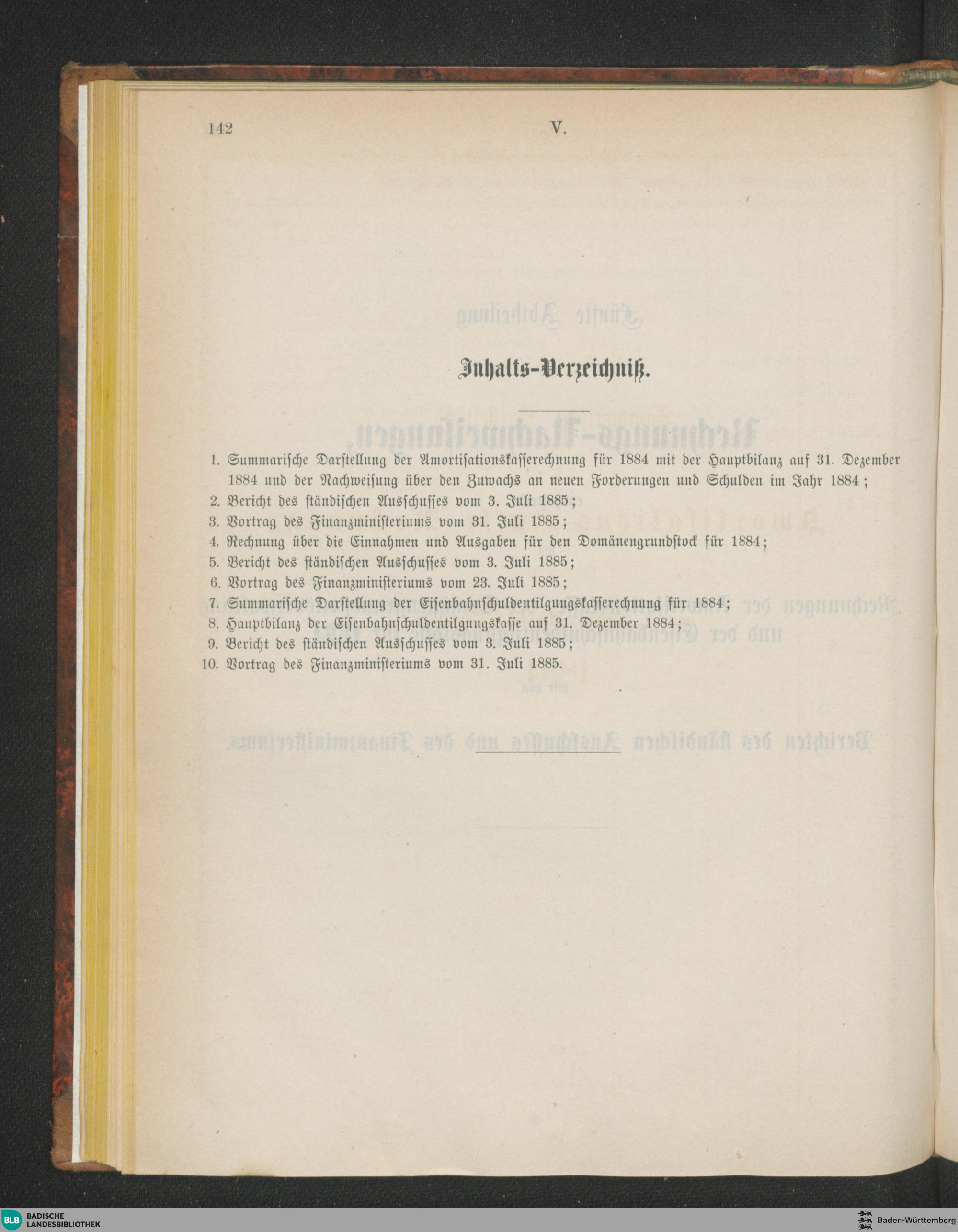 142 V.

Inhalts-Verzeichniß.

1. Summarische Darstellung der Amortisationskasserechnung für 1884 mit der Hauptbilanz auf 31. Dezember 1884 und der Nachweisung über den Zuwachs an neuen Forderungen und Schulden im Jahr 1884;
2. Bericht des ständischen Ausschusses vom 3. Juli 1885;
3. Vortrag des Finanzministeriums vom 31. Juli 1885;
4. Rechnung über die Einnahmen und Ausgaben für den Domänengrundstock für 1884;
5. Bericht des ständischen Ausschusses vom 3. Juli 1885;
6. Vortrag des Finanzministeriums vom 23. Juli 1885;
7. Summarische Darstellung der Eisenbahnschuldentilgungskasserechnung für 1884;
8. Hauptbilanz der Eisenbahnschuldentilgungskasse auf 31. Dezember 1884;
9. Bericht des ständischen Ausschusses vom 3. Juli 1885;
10. Vortrag des Finanzministeriums vom 31. Juli 1885.

BLB BADISCHE LANDESBIBLIOTHEK
Baden-Württemberg